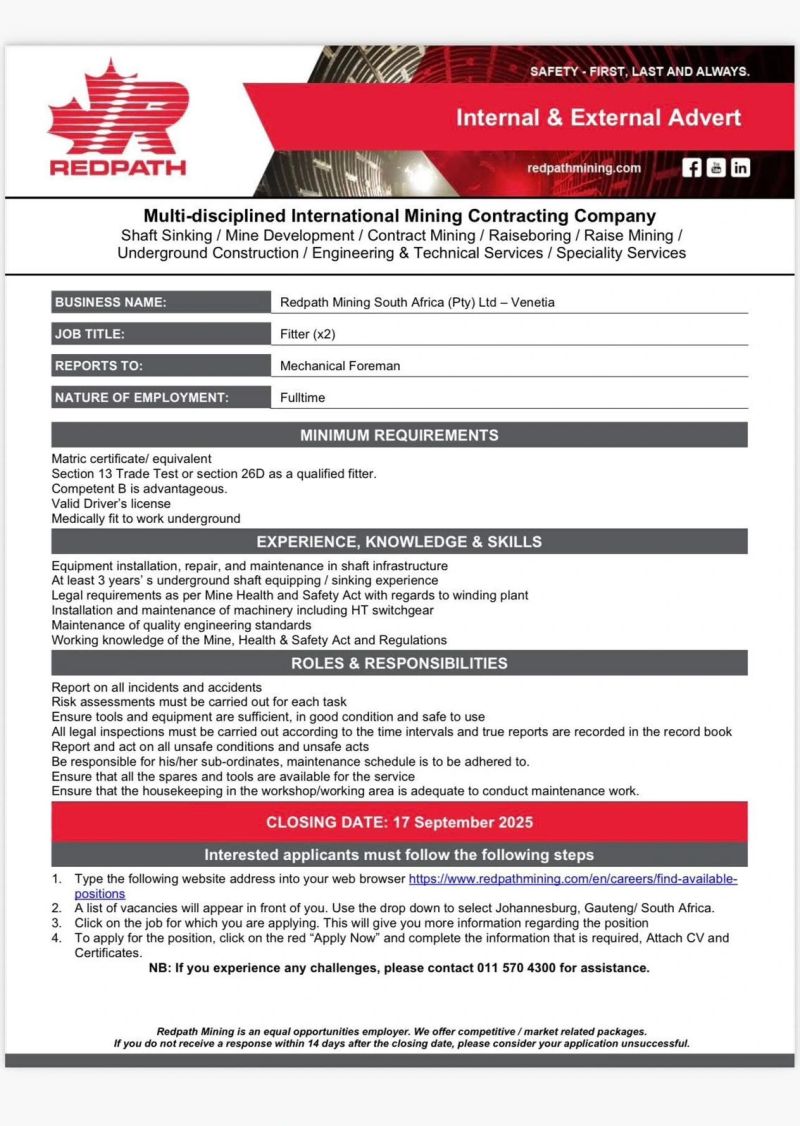 REDPATH

SAFETY - FIRST, LAST AND ALWAYS.

Internal & External Advert

redpathmining.com

Multi-disciplined International Mining Contracting Company
Shaft Sinking / Mine Development / Contract Mining / Raiseboring / Raise Mining / Underground Construction / Engineering & Technical Services / Speciality Services

| BUSINESS NAME: | Redpath Mining South Africa (Pty) Ltd – Venetia |
|---|---|
| JOB TITLE: | Fitter (x2) |
| REPORTS TO: | Mechanical Foreman |
| NATURE OF EMPLOYMENT: | Fulltime |

MINIMUM REQUIREMENTS

Matric certificate/ equivalent
Section 13 Trade Test or section 26D as a qualified fitter.
Competent B is advantageous.
Valid Driver's license
Medically fit to work underground

EXPERIENCE, KNOWLEDGE & SKILLS

Equipment installation, repair, and maintenance in shaft infrastructure
At least 3 years' s underground shaft equipping / sinking experience
Legal requirements as per Mine Health and Safety Act with regards to winding plant
Installation and maintenance of machinery including HT switchgear
Maintenance of quality engineering standards
Working knowledge of the Mine, Health & Safety Act and Regulations

ROLES & RESPONSIBILITIES

Report on all incidents and accidents
Risk assessments must be carried out for each task
Ensure tools and equipment are sufficient, in good condition and safe to use
All legal inspections must be carried out according to the time intervals and true reports are recorded in the record book
Report and act on all unsafe conditions and unsafe acts
Be responsible for his/her sub-ordinates, maintenance schedule is to be adhered to.
Ensure that all the spares and tools are available for the service
Ensure that the housekeeping in the workshop/working area is adequate to conduct maintenance work.

CLOSING DATE: 17 September 2025

Interested applicants must follow the following steps

1. Type the following website address into your web browser https://www.redpathmining.com/en/careers/find-available-positions
2. A list of vacancies will appear in front of you. Use the drop down to select Johannesburg, Gauteng/ South Africa.
3. Click on the job for which you are applying. This will give you more information regarding the position
4. To apply for the position, click on the red "Apply Now" and complete the information that is required, Attach CV and Certificates.

NB: If you experience any challenges, please contact 011 570 4300 for assistance.

Redpath Mining is an equal opportunities employer. We offer competitive / market related packages.
If you do not receive a response within 14 days after the closing date, please consider your application unsuccessful.